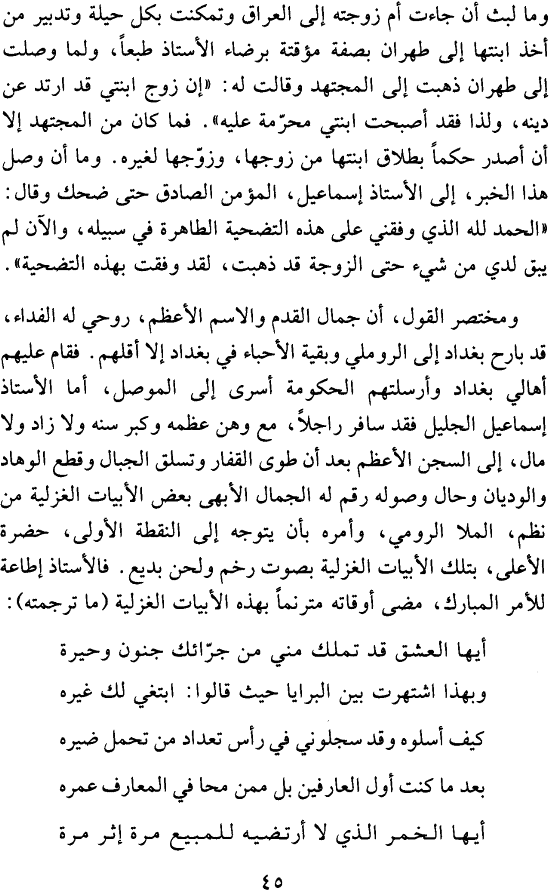 وما لبث أن جاءت أم زوجته إلى العراق وتمكنت بكل حيلة وتدبير من أخذ ابنتها إلى طهران بصفة مؤقتة برضاء الأستاذ طبعاً، ولما وصلت إلى طهران ذهبت إلى المجتهد وقالت له: «إن زوج ابنتي قد ارتد عن دينه، ولذا فقد أصبحت ابنتي محرّمة عليه». فما كان من المجتهد إلا أن أصدر حكماً بطلاق ابنتها من زوجها، وزوّجها لغيره. وما أن وصل هذا الخبر، إلى الأستاذ إسماعيل، المؤمن الصادق حتى ضحك وقال: «الحمد لله الذي وفقني على هذه التضحية الطاهرة في سبيله، والآن لم يبق لدي من شيء حتى الزوجة قد ذهبت، لقد وفقت بهذه التضحية».

ومختصر القول، أن جمال القدم والاسم الأعظم، روحي له الفداء، قد بارح بغداد إلى الروملي وبقية الأحباء في بغداد إلا أقلهم. فقام عليهم أهالي بغداد وأرسلتهم الحكومة أسرى إلى الموصل، أما الأستاذ إسماعيل الجليل فقد سافر راجلاً، مع وهن عظمه وكبر سنه ولا زاد ولا مال، إلى السجن الأعظم بعد أن طوى القفار وتسلق الجبال وقطع الوهاد والوديان وحال وصوله رقم له الجمال الأبهى بعض الأبيات الغزلية من نظم، الملا الرومي، وأمره بأن يتوجه إلى النقطة الأولى، حضرة الأعلى، بتلك الأبيات الغزلية بصوت رخم ولحن بديع. فالأستاذ إطاعة للأمر المبارك، مضى أوقاته مترنماً بهذه الأبيات الغزلية (ما ترجمته):

أيها العشق قد تملك مني من جرّائك جنون وحيرة
وبهذا اشتهرت بين البرايا حيث قالوا: ابتغي لك غيره
كيف أسلوه وقد سجلوني في رأس تعداد من تحمل ضيره
بعد ما كنت أول العارفين بل ممن محا في المعارف عمره
أيها الخمر الذي لا أرتضيه للمبيع مرة إثر مرة

٤٥